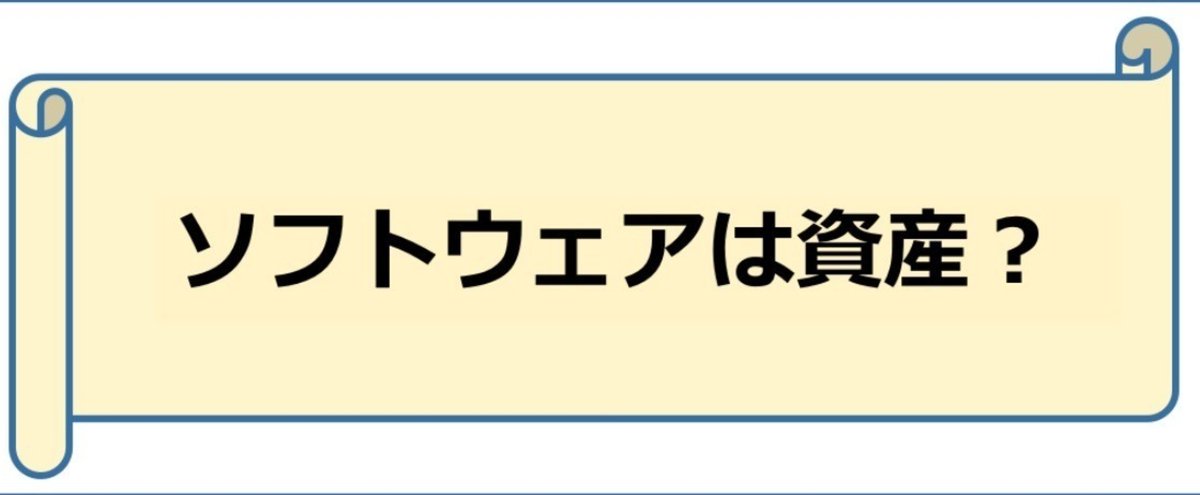 ソフトウェアは資産？